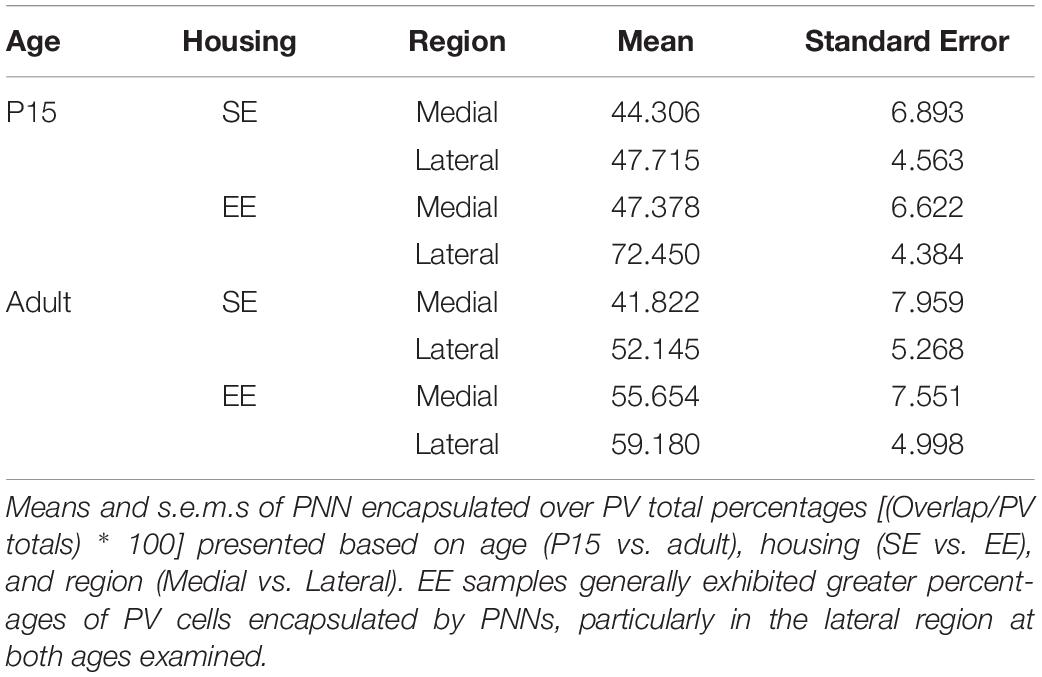 | Age | Housing | Region | Mean | Standard Error |
|---|---|---|---|---|
| P15 | SE | Medial | 44.306 | 6.893 |
| | | Lateral | 47.715 | 4.563 |
| | EE | Medial | 47.378 | 6.622 |
| | | Lateral | 72.450 | 4.384 |
| Adult | SE | Medial | 41.822 | 7.959 |
| | | Lateral | 52.145 | 5.268 |
| | EE | Medial | 55.654 | 7.551 |
| | | Lateral | 59.180 | 4.998 |

Means and s.e.m.s of PNN encapsulated over PV total percentages [(Overlap/PV totals) * 100] presented based on age (P15 vs. adult), housing (SE vs. EE), and region (Medial vs. Lateral). EE samples generally exhibited greater percentages of PV cells encapsulated by PNNs, particularly in the lateral region at both ages examined.